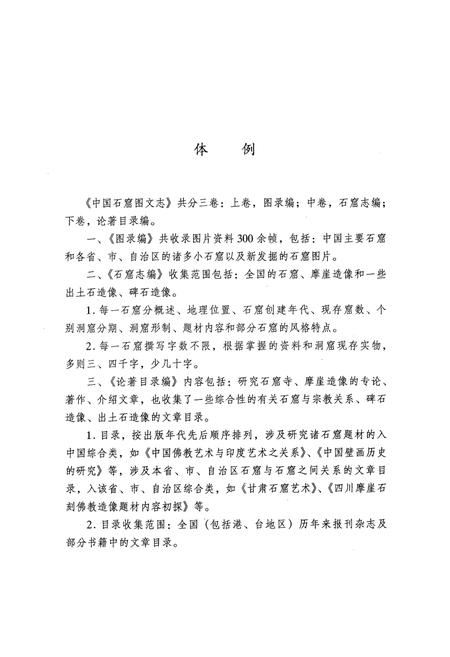 体　例

《中国石窟图文志》共分三卷：上卷，图录编；中卷，石窟志编；下卷，论著目录编。

一、《图录编》共收录图片资料300余帧，包括：中国主要石窟和各省、市、自治区的诸多小石窟以及新发掘的石窟图片。

二、《石窟志编》收集范围包括：全国的石窟、摩崖造像和一些出土石造像、碑石造像。

1. 每一石窟分概述、地理位置、石窟创建年代、现存窟数、个别洞窟分期、洞窟形制、题材内容和部分石窟的风格特点。

2. 每一石窟撰写字数不限，根据掌握的资料和洞窟现存实物，多则三、四千字，少几十字。

三、《论著目录编》内容包括：研究石窟寺、摩崖造像的专论、著作、介绍文章，也收集了一些综合性的有关石窟与宗教关系、碑石造像、出土石造像的文章目录。

1. 目录，按出版年代先后顺序排列，涉及研究诸石窟题材的入中国综合类，如《中国佛教艺术与印度艺术之关系》、《中国壁画历史的研究》等，涉及本省、市、自治区石窟与石窟之间关系的文章目录，入该省、市、自治区综合类，如《甘肃石窟艺术》、《四川摩崖石刻佛教造像题材内容初探》等。

2. 目录收集范围：全国（包括港、台地区）历年来报刊杂志及部分书籍中的文章目录。